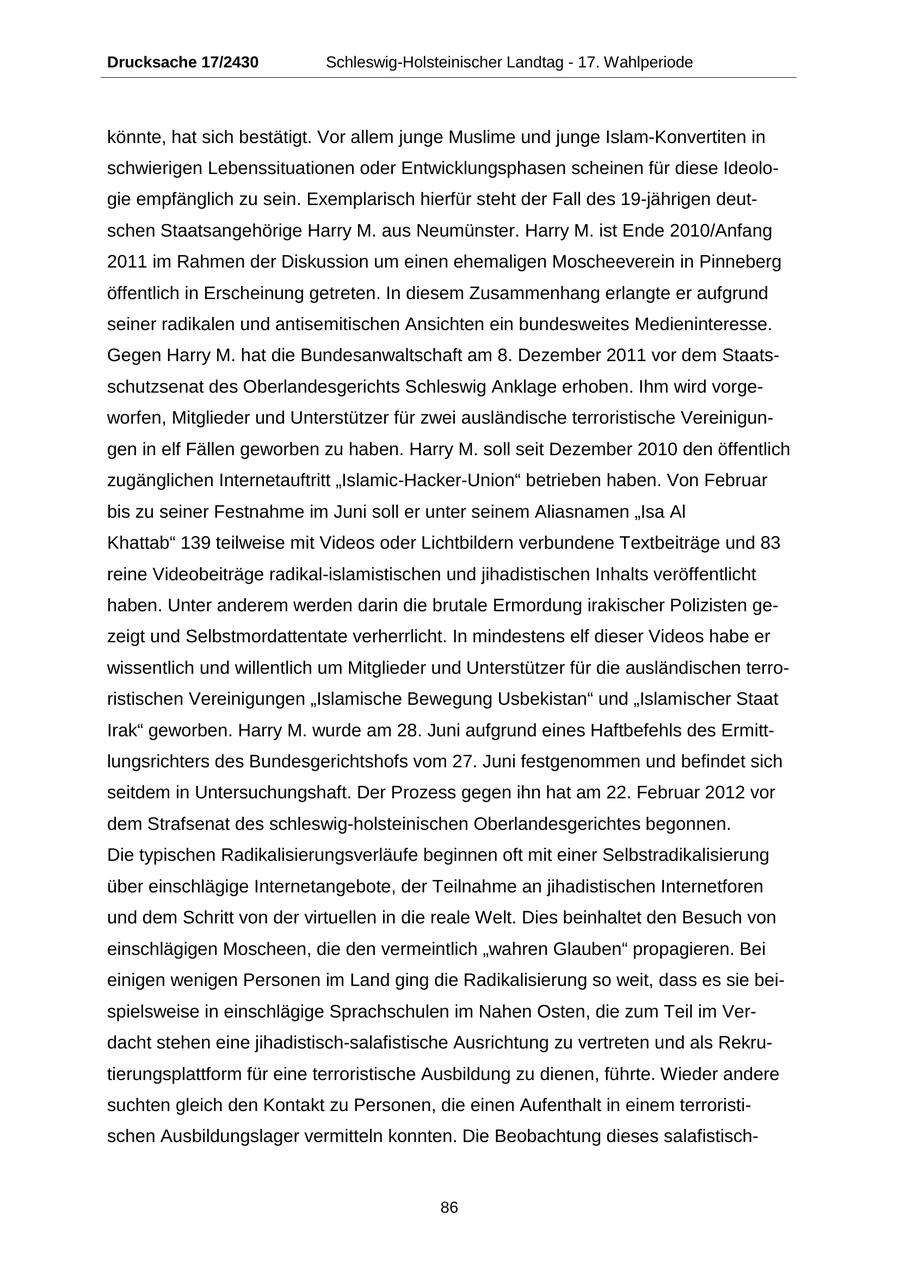 Drucksache 17/2430 Schleswig-Holsteinischer Landtag - 17. Wahlperiode

könnte, hat sich bestätigt. Vor allem junge Muslime und junge Islam-Konvertiten in schwierigen Lebenssituationen oder Entwicklungsphasen scheinen für diese Ideologie empfänglich zu sein. Exemplarisch hierfür steht der Fall des 19-jährigen deutschen Staatsangehörige Harry M. aus Neumünster. Harry M. ist Ende 2010/Anfang 2011 im Rahmen der Diskussion um einen ehemaligen Moscheeverein in Pinneberg öffentlich in Erscheinung getreten. In diesem Zusammenhang erlangte er aufgrund seiner radikalen und antisemitischen Ansichten ein bundesweites Medieninteresse. Gegen Harry M. hat die Bundesanwaltschaft am 8. Dezember 2011 vor dem Staatsschutzsenat des Oberlandesgerichts Schleswig Anklage erhoben. Ihm wird vorgeworfen, Mitglieder und Unterstützer für zwei ausländische terroristische Vereinigungen in elf Fällen geworben zu haben. Harry M. soll seit Dezember 2010 den öffentlich zugänglichen Internetauftritt „Islamic-Hacker-Union“ betrieben haben. Von Februar bis zu seiner Festnahme im Juni soll er unter seinem Aliasnamen „Isa Al Khattab“ 139 teilweise mit Videos oder Lichtbildern verbundene Textbeiträge und 83 reine Videobeiträge radikal-islamistischen und jihadistischen Inhalts veröffentlicht haben. Unter anderem werden darin die brutale Ermordung irakischer Polizisten gezeigt und Selbstmordattentate verherrlicht. In mindestens elf dieser Videos habe er wissentlich und willentlich um Mitglieder und Unterstützer für die ausländischen terroristischen Vereinigungen „Islamische Bewegung Usbekistan“ und „Islamischer Staat Irak“ geworben. Harry M. wurde am 28. Juni aufgrund eines Haftbefehls des Ermittlungsrichters des Bundesgerichtshofs vom 27. Juni festgenommen und befindet sich seitdem in Untersuchungshaft. Der Prozess gegen ihn hat am 22. Februar 2012 vor dem Strafsenat des schleswig-holsteinischen Oberlandesgerichtes begonnen.
Die typischen Radikalisierungsverläufe beginnen oft mit einer Selbstradikalisierung über einschlägige Internetangebote, der Teilnahme an jihadistischen Internetforen und dem Schritt von der virtuellen in die reale Welt. Dies beinhaltet den Besuch von einschlägigen Moscheen, die den vermeintlich „wahren Glauben“ propagieren. Bei einigen wenigen Personen im Land ging die Radikalisierung so weit, dass es sie beispielsweise in einschlägige Sprachschulen im Nahen Osten, die zum Teil im Verdacht stehen eine jihadistisch-salafistische Ausrichtung zu vertreten und als Rekrutierungsplattform für eine terroristische Ausbildung zu dienen, führte. Wieder andere suchten gleich den Kontakt zu Personen, die einen Aufenthalt in einem terroristischen Ausbildungslager vermitteln konnten. Die Beobachtung dieses salafistisch-

86